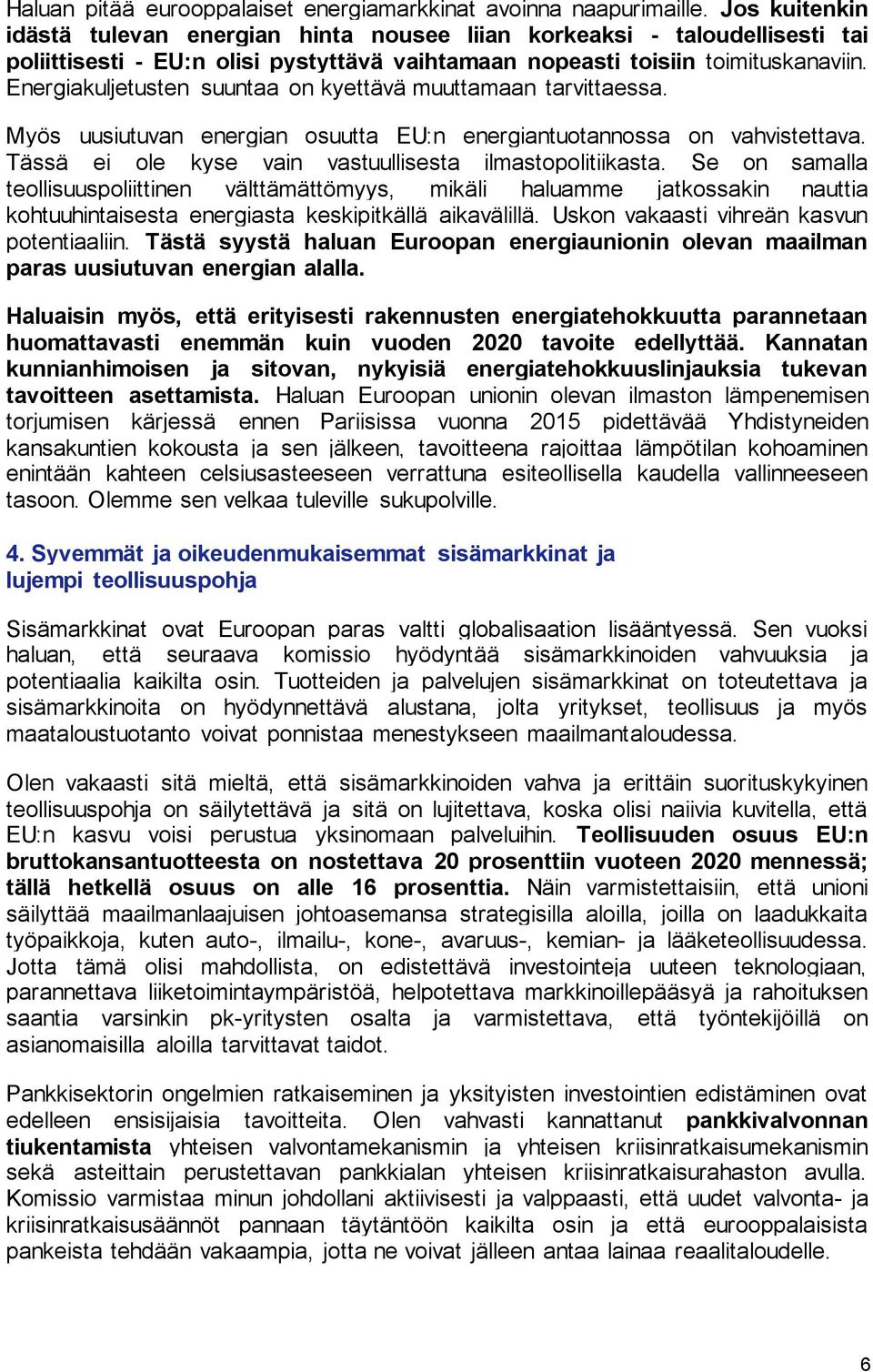 Haluan pitää eurooppalaiset energiamarkkinat avoinna naapurimaille. Jos kuitenkin idästä tulevan energian hinta nousee liian korkeaksi - taloudellisesti tai poliittisesti - EU:n olisi pystyttävä vaihtamaan nopeasti toisiin toimituskanaviin. Energiakuljetusten suuntaa on kyettävä muuttamaan tarvittaessa.

Myös uusiutuvan energian osuutta EU:n energiantuotannossa on vahvistettava. Tässä ei ole kyse vain vastuullisesta ilmastopolitiikasta. Se on samalla teollisuuspoliittinen välttämättömyys, mikäli haluamme jatkossakin nauttia kohtuuhintaisesta energiasta keskipitkällä aikavälillä. Uskon vakaasti vihreän kasvun potentiaaliin. Tästä syystä haluan Euroopan energiaunionin olevan maailman paras uusiutuvan energian alalla.

Haluaisin myös, että erityisesti rakennusten energiatehokkuutta parannetaan huomattavasti enemmän kuin vuoden 2020 tavoite edellyttää. Kannatan kunnianhimoisen ja sitovan, nykyisiä energiatehokkuuslinjauksia tukevan tavoitteen asettamista. Haluan Euroopan unionin olevan ilmaston lämpenemisen torjumisen kärjessä ennen Pariisissa vuonna 2015 pidettävää Yhdistyneiden kansakuntien kokousta ja sen jälkeen, tavoitteena rajoittaa lämpötilan kohoaminen enintään kahteen celsiusasteeseen verrattuna esiteollisella kaudella vallinneeseen tasoon. Olemme sen velkaa tuleville sukupolville.

4. Syvemmät ja oikeudenmukaisemmat sisämarkkinat ja lujempi teollisuuspohja

Sisämarkkinat ovat Euroopan paras valtti globalisaation lisääntyessä. Sen vuoksi haluan, että seuraava komissio hyödyntää sisämarkkinoiden vahvuuksia ja potentiaalia kaikilta osin. Tuotteiden ja palvelujen sisämarkkinat on toteutettava ja sisämarkkinoita on hyödynnettävä alustana, jolta yritykset, teollisuus ja myös maataloustuotanto voivat ponnistaa menestykseen maailmantaloudessa.

Olen vakaasti sitä mieltä, että sisämarkkinoiden vahva ja erittäin suorituskykyinen teollisuuspohja on säilytettävä ja sitä on lujitettava, koska olisi naiivia kuvitella, että EU:n kasvu voisi perustua yksinomaan palveluihin. Teollisuuden osuus EU:n bruttokansantuotteesta on nostettava 20 prosenttiin vuoteen 2020 mennessä; tällä hetkellä osuus on alle 16 prosenttia. Näin varmistettaisiin, että unioni säilyttää maailmanlaajuisen johtoasemansa strategisilla aloilla, joilla on laadukkaita työpaikkoja, kuten auto-, ilmailu-, kone-, avaruus-, kemian- ja lääketeollisuudessa. Jotta tämä olisi mahdollista, on edistettävä investointeja uuteen teknologiaan, parannettava liiketoimintaympäristöä, helpotettava markkinoillepääsyä ja rahoituksen saantia varsinkin pk-yritysten osalta ja varmistettava, että työntekijöillä on asianomaisilla aloilla tarvittavat taidot.

Pankkisektorin ongelmien ratkaiseminen ja yksityisten investointien edistäminen ovat edelleen ensisijaisia tavoitteita. Olen vahvasti kannattanut pankkivalvonnan tiukentamista yhteisen valvontamekanismin ja yhteisen kriisinratkaisumekanismin sekä asteittain perustettavan pankkialan yhteisen kriisinratkaisurahaston avulla. Komissio varmistaa minun johdollani aktiivisesti ja valppaasti, että uudet valvonta- ja kriisinratkaisusäännöt pannaan täytäntöön kaikilta osin ja että eurooppalaisista pankeista tehdään vakaampia, jotta ne voivat jälleen antaa lainaa reaalitaloudelle.

6